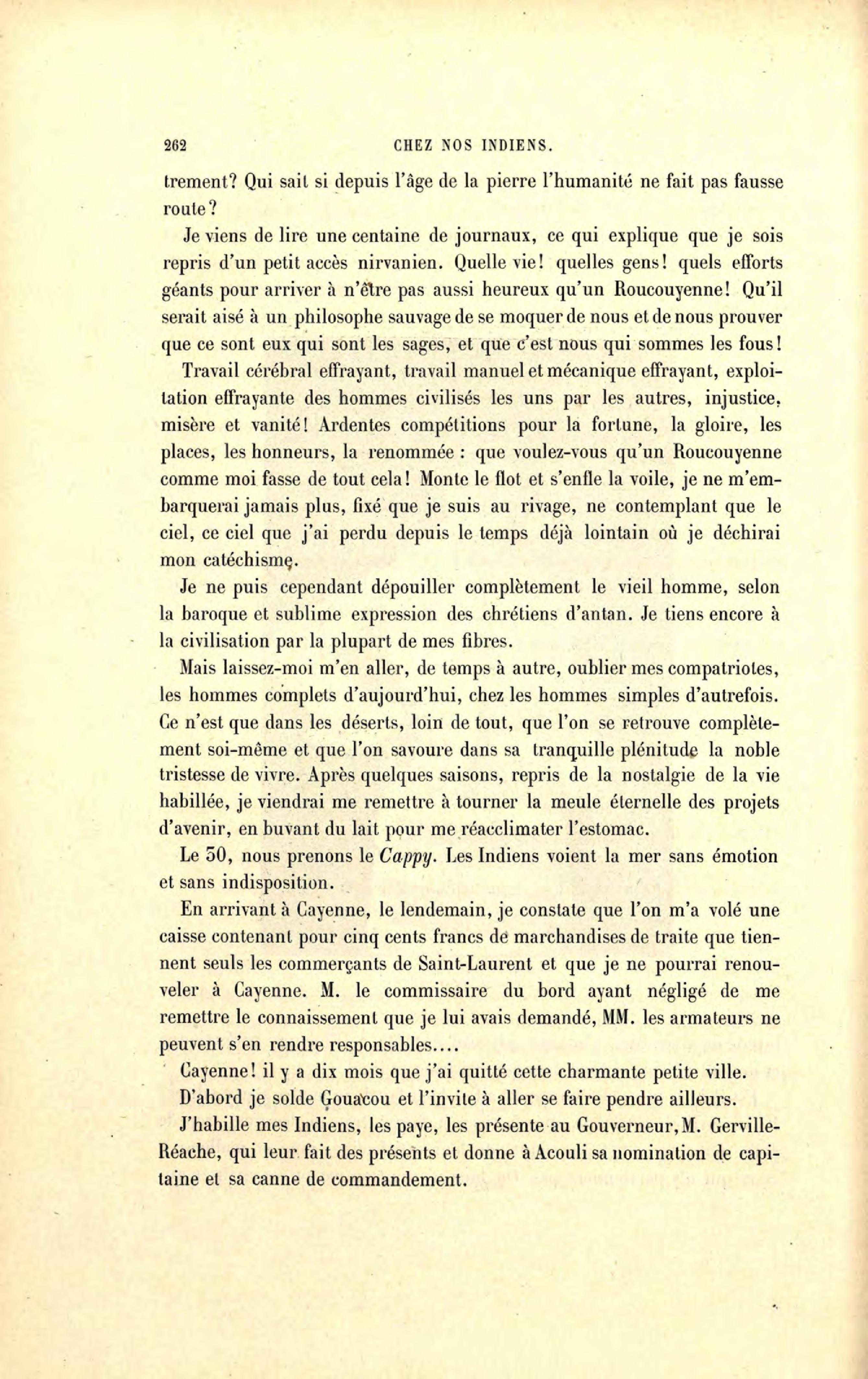 262 CHEZ NOS INDIENS.

trement? Qui sait si depuis l'âge de la pierre l'humanité ne fait pas fausse route?

Je viens de lire une centaine de journaux, ce qui explique que je sois repris d'un petit accès nirvanien. Quelle vie! quelles gens! quels efforts géants pour arriver à n'être pas aussi heureux qu'un Roucouyenne! Qu'il serait aisé à un philosophe sauvage de se moquer de nous et de nous prouver que ce sont eux qui sont les sages, et que c'est nous qui sommes les fous!

Travail cérébral effrayant, travail manuel et mécanique effrayant, exploitation effrayante des hommes civilisés les uns par les autres, injustice, misère et vanité! Ardentes compétitions pour la fortune, la gloire, les places, les honneurs, la renommée : que voulez-vous qu'un Roucouyenne comme moi fasse de tout cela! Monte le flot et s'enfle la voile, je ne m'embarquerai jamais plus, fixé que je suis au rivage, ne contemplant que le ciel, ce ciel que j'ai perdu depuis le temps déjà lointain où je déchirai mon catéchisme.

Je ne puis cependant dépouiller complètement le vieil homme, selon la baroque et sublime expression des chrétiens d'antan. Je tiens encore à la civilisation par la plupart de mes fibres.

Mais laissez-moi m'en aller, de temps à autre, oublier mes compatriotes, les hommes complets d'aujourd'hui, chez les hommes simples d'autrefois. Ce n'est que dans les déserts, loin de tout, que l'on se retrouve complètement soi-même et que l'on savoure dans sa tranquille plénitude la noble tristesse de vivre. Après quelques saisons, repris de la nostalgie de la vie habillée, je viendrai me remettre à tourner la meule éternelle des projets d'avenir, en buvant du lait pour me réacclimater l'estomac.

Le 30, nous prenons le Cappy. Les Indiens voient la mer sans émotion et sans indisposition.

En arrivant à Cayenne, le lendemain, je constate que l'on m'a volé une caisse contenant pour cinq cents francs de marchandises de traite que tiennent seuls les commerçants de Saint-Laurent et que je ne pourrai renouveler à Cayenne. M. le commissaire du bord ayant négligé de me remettre le connaissement que je lui avais demandé, MM. les armateurs ne peuvent s'en rendre responsables....

Cayenne! il y a dix mois que j'ai quitté cette charmante petite ville.

D'abord je solde Gouacou et l'invite à aller se faire pendre ailleurs.

J'habille mes Indiens, les paye, les présente au Gouverneur, M. Gerville-Réache, qui leur fait des présents et donne à Acouli sa nomination de capitaine et sa canne de commandement.